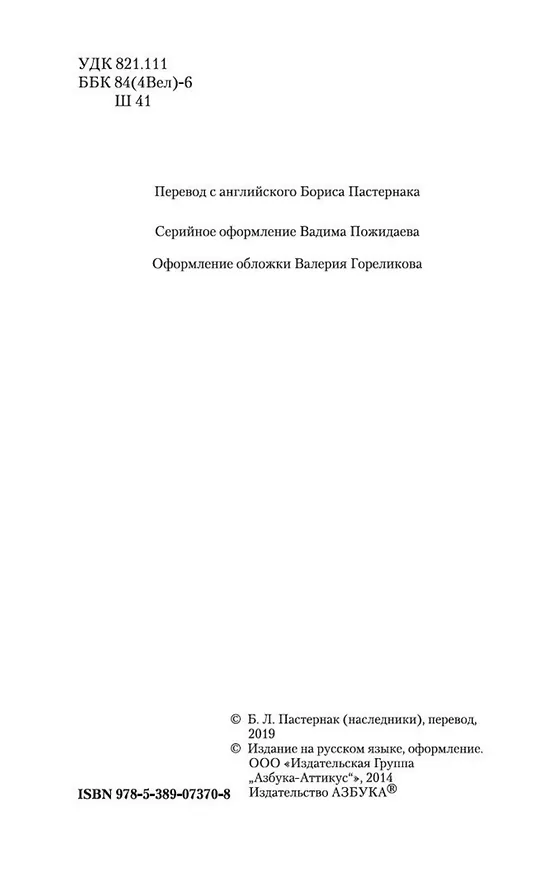 УДК 821.111
ББК 84(4Вел)-6
Ш 41

Перевод с английского Бориса Пастернака

Серийное оформление Вадима Пожидаева

Оформление обложки Валерия Гореликова

© Б. Л. Пастернак (наследники), перевод, 2019
© Издание на русском языке, оформление. ООО «Издательская Группа „Азбука-Аттикус“», 2014 Издательство АЗБУКА®

ISBN 978-5-389-07370-8